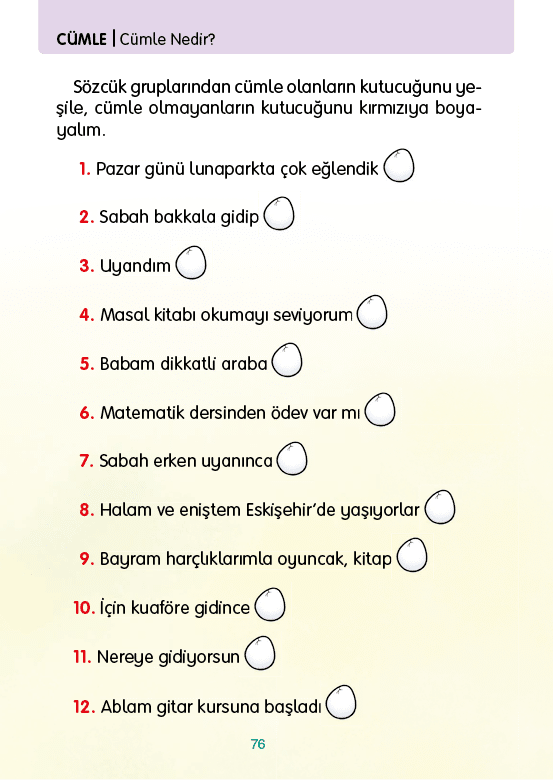 CÜMLE | Cümle Nedir?

Sözcük gruplarından cümle olanların kutucuğunu yeşile, cümle olmayanların kutucuğunu kırmızıya boyayalım.

1. Pazar günü lunaparkta çok eğlendik

2. Sabah bakkala gidip

3. Uyandım

4. Masal kitabı okumayı seviyorum

5. Babam dikkatli araba

6. Matematik dersinden ödev var mı

7. Sabah erken uyanınca

8. Halam ve eniştem Eskişehir'de yaşıyorlar

9. Bayram harçlıklarımla oyuncak, kitap

10. İçin kuaföre gidince

11. Nereye gidiyorsun

12. Ablam gitar kursuna başladı

76